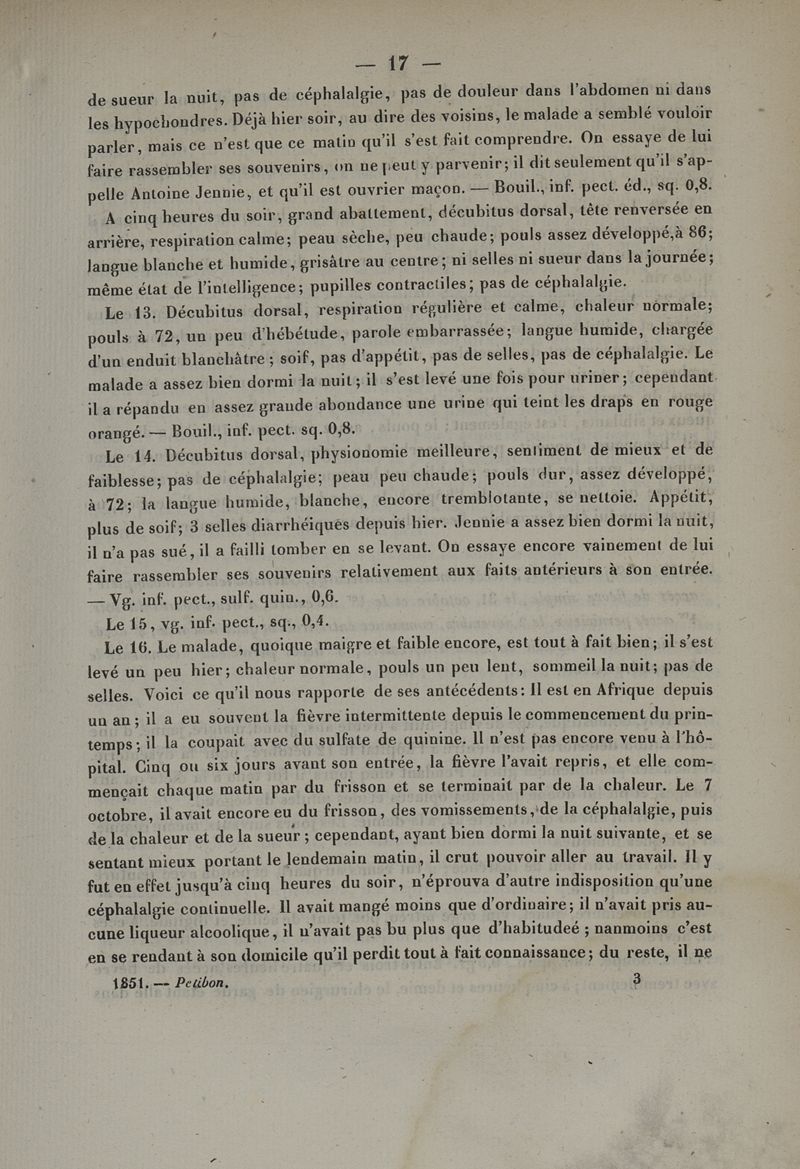 — 17 —

de sueur la nuit, pas de céphalalgie, pas de douleur dans l'abdomen ni dans les hypochondres. Déjà hier soir, au dire des voisins, le malade a semblé vouloir parler, mais ce n'est que ce matin qu'il s'est fait comprendre. On essaye de lui faire rassembler ses souvenirs, on ne peut y parvenir; il dit seulement qu'il s'appelle Antoine Jennie, et qu'il est ouvrier maçon. — Bouil., inf. pect. éd., sq. 0,8.

A cinq heures du soir, grand abattement, décubitus dorsal, tête renversée en arrière, respiration calme; peau sèche, peu chaude; pouls assez développé, à 86; langue blanche et humide, grisâtre au centre; ni selles ni sueur dans la journée; même état de l'intelligence; pupilles contractiles; pas de céphalalgie.

Le 13. Décubitus dorsal, respiration régulière et calme, chaleur normale; pouls à 72, un peu d'hébétude, parole embarrassée; langue humide, chargée d'un enduit blanchâtre; soif, pas d'appétit, pas de selles, pas de céphalalgie. Le malade a assez bien dormi la nuit; il s'est levé une fois pour uriner; cependant il a répandu en assez grande abondance une urine qui teint les draps en rouge orangé. — Bouil., inf. pect. sq. 0,8.

Le 14. Décubitus dorsal, physionomie meilleure, sentiment de mieux et de faiblesse; pas de céphalalgie; peau peu chaude; pouls dur, assez développé, à 72; la langue humide, blanche, encore tremblotante, se nettoie. Appétit, plus de soif; 3 selles diarrhéiques depuis hier. Jennie a assez bien dormi la nuit, il n'a pas sué, il a failli tomber en se levant. On essaye encore vainement de lui faire rassembler ses souvenirs relativement aux faits antérieurs à son entrée. — Vg. inf. pect., sulf. quin., 0,6.

Le 15, vg. inf. pect., sq., 0,4.

Le 16. Le malade, quoique maigre et faible encore, est tout à fait bien; il s'est levé un peu hier; chaleur normale, pouls un peu lent, sommeil la nuit; pas de selles. Voici ce qu'il nous rapporte de ses antécédents: Il est en Afrique depuis un an; il a eu souvent la fièvre intermittente depuis le commencement du printemps; il la coupait avec du sulfate de quinine. Il n'est pas encore venu à l'hôpital. Cinq ou six jours avant son entrée, la fièvre l'avait repris, et elle commençait chaque matin par du frisson et se terminait par de la chaleur. Le 7 octobre, il avait encore eu du frisson, des vomissements, de la céphalalgie, puis de la chaleur et de la sueur; cependant, ayant bien dormi la nuit suivante, et se sentant mieux portant le lendemain matin, il crut pouvoir aller au travail. Il y fut en effet jusqu'à cinq heures du soir, n'éprouva d'autre indisposition qu'une céphalalgie continuelle. Il avait mangé moins que d'ordinaire; il n'avait pris aucune liqueur alcoolique, il n'avait pas bu plus que d'habitudeé; nanmoins c'est en se rendant à son domicile qu'il perdit tout à fait connaissance; du reste, il ne

1851. — Petibon. 3